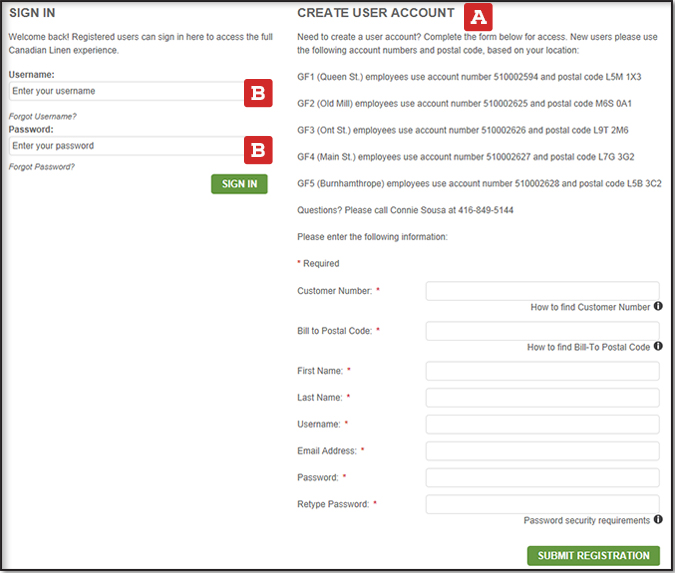 SIGN IN

Welcome back! Registered users can sign in here to access the full Canadian Linen experience.

Username:
Enter your username
B
Forgot Username?
Password:
Enter your password
B
Forgot Password?
SIGN IN

CREATE USER ACCOUNT
A

Need to create a user account? Complete the form below for access. New users please use the following account numbers and postal code, based on your location:

GF1 (Queen St.) employees use account number 510002594 and postal code L5M 1X3

GF2 (Old Mill) employees use account number 510002625 and postal code M6S 0A1

GF3 (Ont St.) employees use account number 510002626 and postal code L9T 2M6

GF4 (Main St.) employees use account number 510002627 and postal code L7G 3G2

GF5 (Burnhamthrope) employees use account number 510002628 and postal code L5B 3C2

Questions? Please call Connie Sousa at 416-849-5144

Please enter the following information:

* Required

Customer Number: *
How to find Customer Number

Bill to Postal Code: *
How to find Bill-To Postal Code

First Name: *

Last Name: *

Username: *

Email Address: *

Password: *

Retype Password: *
Password security requirements

SUBMIT REGISTRATION